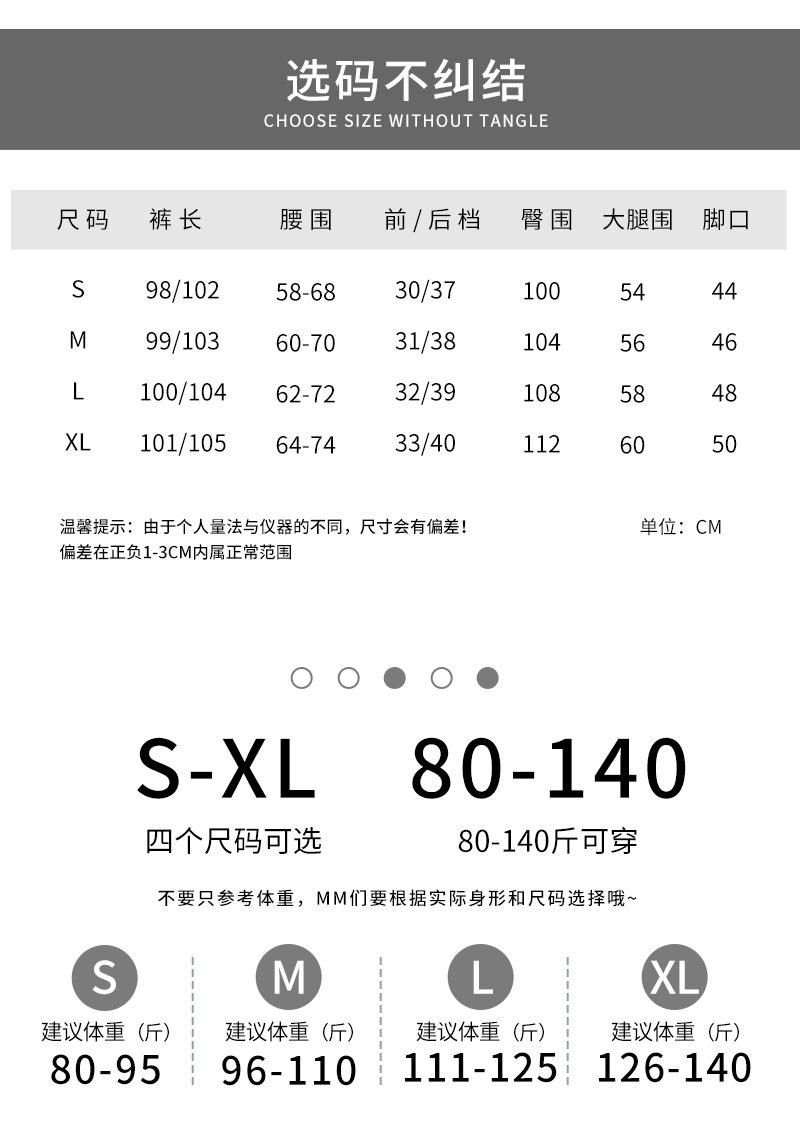 选码不纠结
CHOOSE SIZE WITHOUT TANGLE

| 尺码 | 裤长 | 腰围 | 前/后档 | 臀围 | 大腿围 | 脚口 |
|---|---|---|---|---|---|---|
| S | 98/102 | 58-68 | 30/37 | 100 | 54 | 44 |
| M | 99/103 | 60-70 | 31/38 | 104 | 56 | 46 |
| L | 100/104 | 62-72 | 32/39 | 108 | 58 | 48 |
| XL | 101/105 | 64-74 | 33/40 | 112 | 60 | 50 |

温馨提示：由于个人量法与仪器的不同，尺寸会有偏差！
偏差在正负1-3CM内属正常范围

单位：CM

S-XL
四个尺码可选

80-140
80-140斤可穿

不要只参考体重，MM们要根据实际身形和尺码选择哦~

S
建议体重（斤）
80-95

M
建议体重（斤）
96-110

L
建议体重（斤）
111-125

XL
建议体重（斤）
126-140